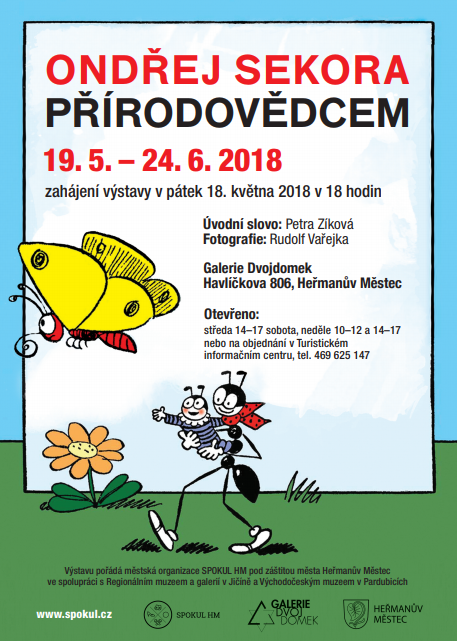 ONDŘEJ SEKORA
PŘÍRODOVĚDCEM

19. 5. – 24. 6. 2018

zahájení výstavy v pátek 18. května 2018 v 18 hodin

Úvodní slovo: Petra Zíková
Fotografie: Rudolf Vařejka

Galerie Dvojdomek
Havlíčkova 806, Heřmanův Městec

Otevřeno:
středa 14–17 sobota, neděle 10–12 a 14–17
nebo na objednání v Turistickém informačním centru, tel. 469 625 147

Výstavu pořádá městská organizace SPOKUL HM pod záštitou města Heřmanův Městec ve spolupráci s Regionálním muzeem a galerií v Jičíně a Východočeským muzeem v Pardubicích

www.spokul.cz

SPOKUL HM

GALERIE DVOJ DOMEK

HEŘMANŮV MĚSTEC